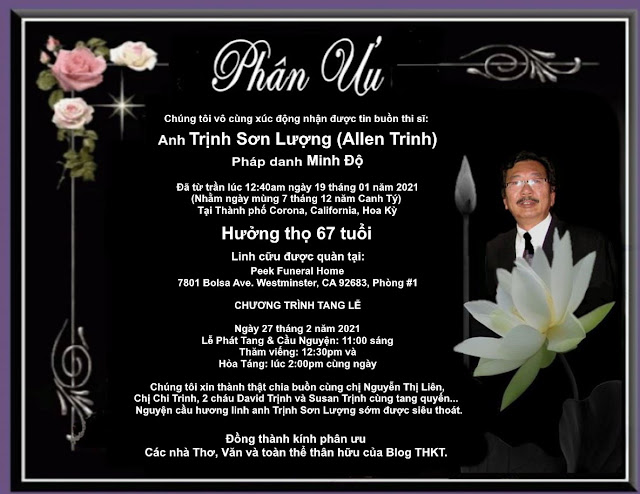 Phân Ưu

Chúng tôi vô cùng xúc động nhận được tin buồn thi sĩ:

Anh Trịnh Sơn Lượng (Allen Trinh)

Pháp danh Minh Độ

Đã từ trần lúc 12:40am ngày 19 tháng 01 năm 2021
(Nhằm ngày mùng 7 tháng 12 năm Canh Tý)
Tại Thành phố Corona, California, Hoa Kỳ

Hưởng thọ 67 tuổi

Linh cữu được quàn tại:
Peek Funeral Home
7801 Bolsa Ave. Westminster, CA 92683, Phòng #1

CHƯƠNG TRÌNH TANG LỄ

Ngày 27 tháng 2 năm 2021
Lễ Phát Tang & Cầu Nguyện: 11:00 sáng
Thăm viếng: 12:30pm và
Hỏa Táng: lúc 2:00pm cùng ngày

Chúng tôi xin thành thật chia buồn cùng chị Nguyễn Thị Liên,
Chị Chi Trinh, 2 cháu David Trịnh và Susan Trịnh cùng tang quyến...
Nguyện cầu hương linh anh Trịnh Sơn Lượng sớm được siêu thoát.

Đồng thành kính phân ưu
Các nhà Thơ, Văn và toàn thể thân hữu của Blog THKT.